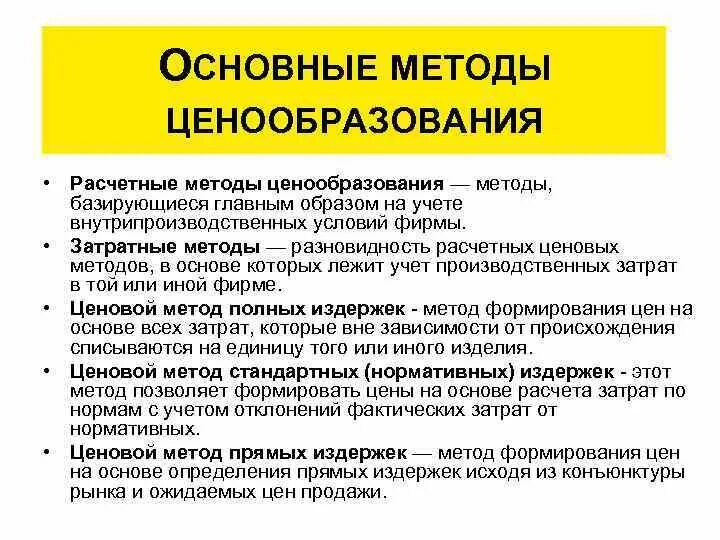 ОСНОВНЫЕ МЕТОДЫ ЦЕНООБРАЗОВАНИЯ

• Расчетные методы ценообразования — методы, базирующиеся главным образом на учете внутрипроизводственных условий фирмы.
• Затратные методы — разновидность расчетных ценовых методов, в основе которых лежит учет производственных затрат в той или иной фирме.
• Ценовой метод полных издержек - метод формирования цен на основе всех затрат, которые вне зависимости от происхождения списываются на единицу того или иного изделия.
• Ценовой метод стандартных (нормативных) издержек - этот метод позволяет формировать цены на основе расчета затрат по нормам с учетом отклонений фактических затрат от нормативных.
• Ценовой метод прямых издержек — метод формирования цен на основе определения прямых издержек исходя из конъюнктуры рынка и ожидаемых цен продажи.